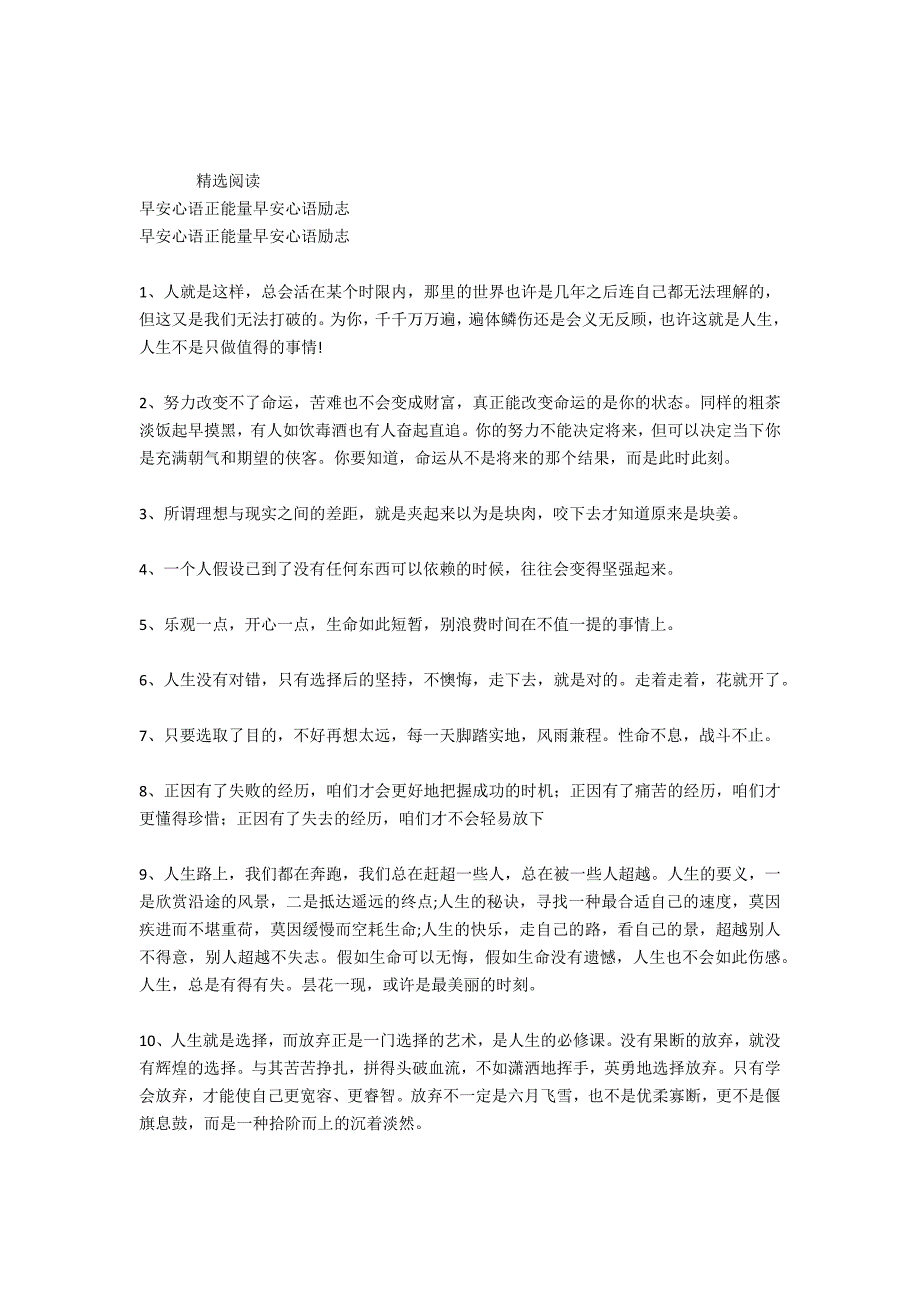 精选阅读
早安心语正能量早安心语励志
早安心语正能量早安心语励志

1、人就是这样，总会活在某个时限内，那里的世界也许是几年之后连自己都无法理解的，但这又是我们无法打破的。为你，千千万万遍，遍体鳞伤还是会义无反顾，也许这就是人生，人生不是只做值得的事情!

2、努力改变不了命运，苦难也不会变成财富，真正能改变命运的是你的状态。同样的粗茶淡饭起早摸黑，有人如饮毒酒也有人奋起直追。你的努力不能决定将来，但可以决定当下你是充满朝气和期望的侠客。你要知道，命运从不是将来的那个结果，而是此时此刻。

3、所谓理想与现实之间的差距，就是夹起来以为是块肉，咬下去才知道原来是块姜。

4、一个人假设已到了没有任何东西可以依赖的时候，往往会变得坚强起来。

5、乐观一点，开心一点，生命如此短暂，别浪费时间在不值一提的事情上。

6、人生没有对错，只有选择后的坚持，不懊悔，走下去，就是对的。走着走着，花就开了。

7、只要选取了目的，不好再想太远，每一天脚踏实地，风雨兼程。性命不息，战斗不止。

8、正因有了失败的经历，咱们才会更好地把握成功的时机；正因有了痛苦的经历，咱们才更懂得珍惜；正因有了失去的经历，咱们才不会轻易放下

9、人生路上，我们都在奔跑，我们总在赶超一些人，总在被一些人超越。人生的要义，一是欣赏沿途的风景，二是抵达遥远的终点;人生的秘诀，寻找一种最合适自己的速度，莫因疾进而不堪重荷，莫因缓慢而空耗生命;人生的快乐，走自己的路，看自己的景，超越别人不得意，别人超越不失志。假如生命可以无悔，假如生命没有遗憾，人生也不会如此伤感。人生，总是有得有失。昙花一现，或许是最美丽的时刻。

10、人生就是选择，而放弃正是一门选择的艺术，是人生的必修课。没有果断的放弃，就没有辉煌的选择。与其苦苦挣扎，拼得头破血流，不如潇洒地挥手，英勇地选择放弃。只有学会放弃，才能使自己更宽容、更睿智。放弃不一定是六月飞雪，也不是优柔寡断，更不是偃旗息鼓，而是一种拾阶而上的沉着淡然。